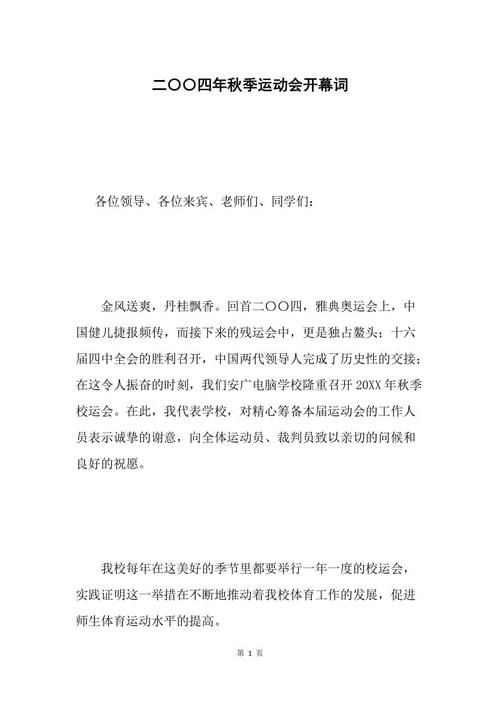 二〇〇四年秋季运动会开幕词

各位领导、各位来宾、老师们、同学们：

金风送爽，丹桂飘香。回首二〇〇四，雅典奥运会上，中国健儿捷报频传，而接下来的残运会中，更是独占鳌头；十六届四中全会的胜利召开，中国两代领导人完成了历史性的交接；在这令人振奋的时刻，我们安广电脑学校隆重召开 20XX 年秋季校运会。在此，我代表学校，对精心筹备本届运动会的工作人员表示诚挚的谢意，向全体运动员、裁判员致以亲切的问候和良好的祝愿。

我校每年在这美好的季节里都要举行一年一度的校运会，实践证明这一举措在不断地推动着我校体育工作的发展，促进师生体育运动水平的提高。

第 1 页